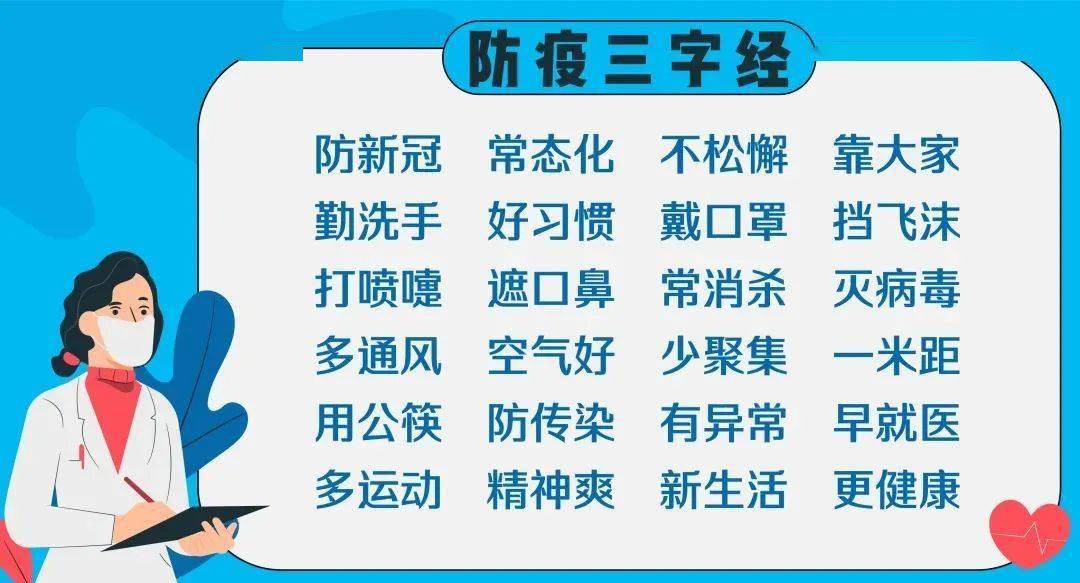 防疫三字经

防新冠 常态化 不松懈 靠大家
勤洗手 好习惯 戴口罩 挡飞沫
打喷嚏 遮口鼻 常消杀 灭病毒
多通风 空气好 少聚集 一米距
用公筷 防传染 有异常 早就医
多运动 精神爽 新生活 更健康